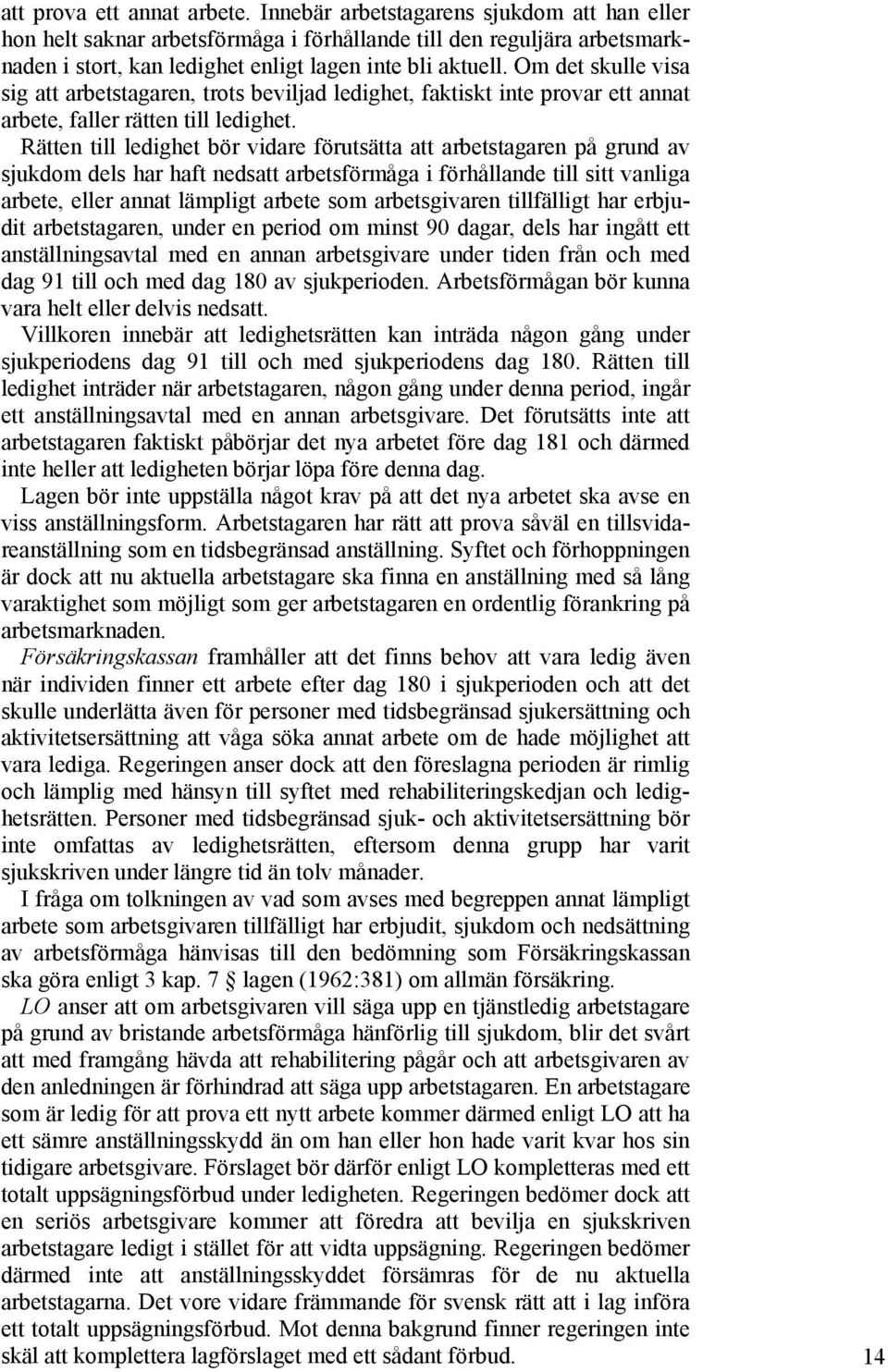 att prova ett annat arbete. Innebär arbetstagarens sjukdom att han eller hon helt saknar arbetsförmåga i förhållande till den reguljära arbetsmarknaden i stort, kan ledighet enligt lagen inte bli aktuell. Om det skulle visa sig att arbetstagaren, trots beviljad ledighet, faktiskt inte provar ett annat arbete, faller rätten till ledighet.

Rätten till ledighet bör vidare förutsätta att arbetstagaren på grund av sjukdom dels har haft nedsatt arbetsförmåga i förhållande till sitt vanliga arbete, eller annat lämpligt arbete som arbetsgivaren tillfälligt har erbjudit arbetstagaren, under en period om minst 90 dagar, dels har ingått ett anställningsavtal med en annan arbetsgivare under tiden från och med dag 91 till och med dag 180 av sjukperioden. Arbetsförmågan bör kunna vara helt eller delvis nedsatt.

Villkoren innebär att ledighetsrätten kan inträda någon gång under sjukperiodens dag 91 till och med sjukperiodens dag 180. Rätten till ledighet inträder när arbetstagaren, någon gång under denna period, ingår ett anställningsavtal med en annan arbetsgivare. Det förutsätts inte att arbetstagaren faktiskt påbörjar det nya arbetet före dag 181 och därmed inte heller att ledigheten börjar löpa före denna dag.

Lagen bör inte uppställa något krav på att det nya arbetet ska avse en viss anställningsform. Arbetstagaren har rätt att prova såväl en tillsvidareanställning som en tidsbegränsad anställning. Syftet och förhoppningen är dock att nu aktuella arbetstagare ska finna en anställning med så lång varaktighet som möjligt som ger arbetstagaren en ordentlig förankring på arbetsmarknaden.

Försäkringskassan framhåller att det finns behov att vara ledig även när individen finner ett arbete efter dag 180 i sjukperioden och att det skulle underlätta även för personer med tidsbegränsad sjukersättning och aktivitetsersättning att våga söka annat arbete om de hade möjlighet att vara lediga. Regeringen anser dock att den föreslagna perioden är rimlig och lämplig med hänsyn till syftet med rehabiliteringskedjan och ledighetsrätten. Personer med tidsbegränsad sjuk- och aktivitetsersättning bör inte omfattas av ledighetsrätten, eftersom denna grupp har varit sjukskriven under längre tid än tolv månader.

I fråga om tolkningen av vad som avses med begreppen annat lämpligt arbete som arbetsgivaren tillfälligt har erbjudit, sjukdom och nedsättning av arbetsförmåga hänvisas till den bedömning som Försäkringskassan ska göra enligt 3 kap. 7 § lagen (1962:381) om allmän försäkring.

LO anser att om arbetsgivaren vill säga upp en tjänstledig arbetstagare på grund av bristande arbetsförmåga hänförlig till sjukdom, blir det svårt att med framgång hävda att rehabilitering pågår och att arbetsgivaren av den anledningen är förhindrad att säga upp arbetstagaren. En arbetstagare som är ledig för att prova ett nytt arbete kommer därmed enligt LO att ha ett sämre anställningsskydd än om han eller hon hade varit kvar hos sin tidigare arbetsgivare. Förslaget bör därför enligt LO kompletteras med ett totalt uppsägningsförbud under ledigheten. Regeringen bedömer dock att en seriös arbetsgivare kommer att föredra att bevilja en sjukskriven arbetstagare ledigt i stället för att vidta uppsägning. Regeringen bedömer därmed inte att anställningsskyddet försämras för de nu aktuella arbetstagarna. Det vore vidare främmande för svensk rätt att i lag införa ett totalt uppsägningsförbud. Mot denna bakgrund finner regeringen inte skäl att komplettera lagförslaget med ett sådant förbud.

14